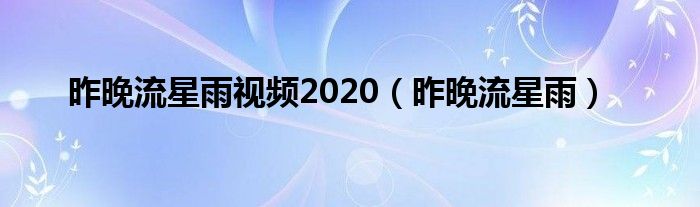 昨晚流星雨视频2020（昨晚流星雨）